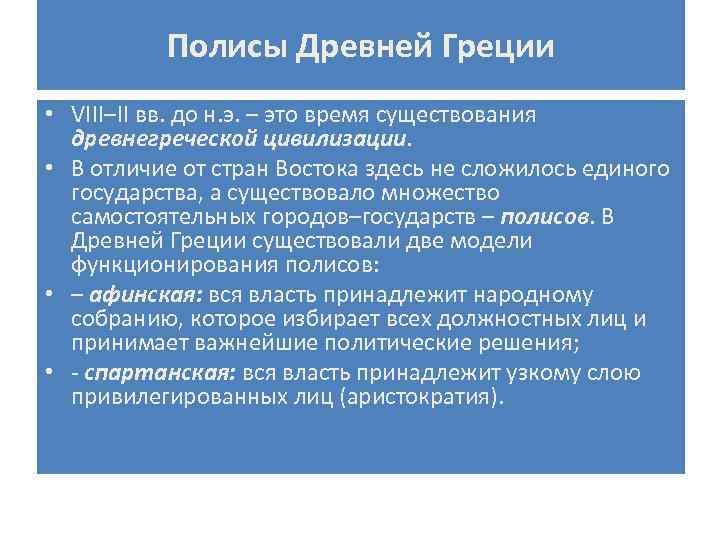 Полисы Древней Греции

• VIII–II вв. до н.э. – это время существования древнегреческой цивилизации.

• В отличие от стран Востока здесь не сложилось единого государства, а существовало множество самостоятельных городов–государств – полисов. В Древней Греции существовали две модели функционирования полисов:

• – афинская: вся власть принадлежит народному собранию, которое избирает всех должностных лиц и принимает важнейшие политические решения;

• - спартанская: вся власть принадлежит узкому слою привилегированных лиц (аристократия).